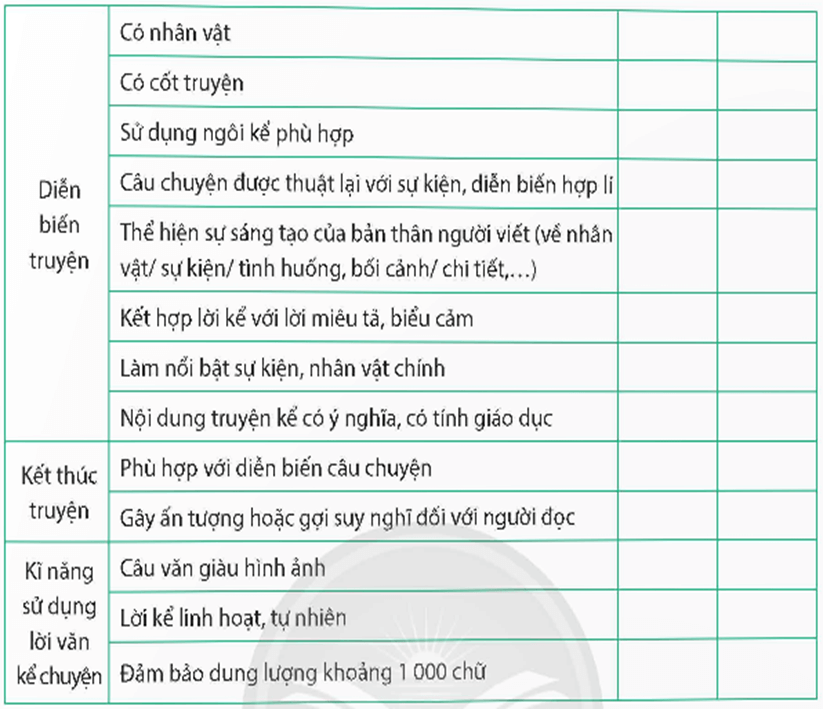 | | | | |
|---|---|---|---|
| Diễn biến truyện | Có nhân vật | | |
| | Có cốt truyện | | |
| | Sử dụng ngôi kể phù hợp | | |
| | Câu chuyện được thuật lại với sự kiện, diễn biến hợp lí | | |
| | Thể hiện sự sáng tạo của bản thân người viết (về nhân vật/ sự kiện/ tình huống, bối cảnh/ chi tiết,...) | | |
| | Kết hợp lời kể với lời miêu tả, biểu cảm | | |
| | Làm nổi bật sự kiện, nhân vật chính | | |
| | Nội dung truyện kể có ý nghĩa, có tính giáo dục | | |
| Kết thúc truyện | Phù hợp với diễn biến câu chuyện | | |
| | Gây ấn tượng hoặc gợi suy nghĩ đối với người đọc | | |
| Kĩ năng sử dụng lời văn kể chuyện | Câu văn giàu hình ảnh | | |
| | Lời kể linh hoạt, tự nhiên | | |
| | Đảm bảo dung lượng khoảng 1 000 chữ | | |